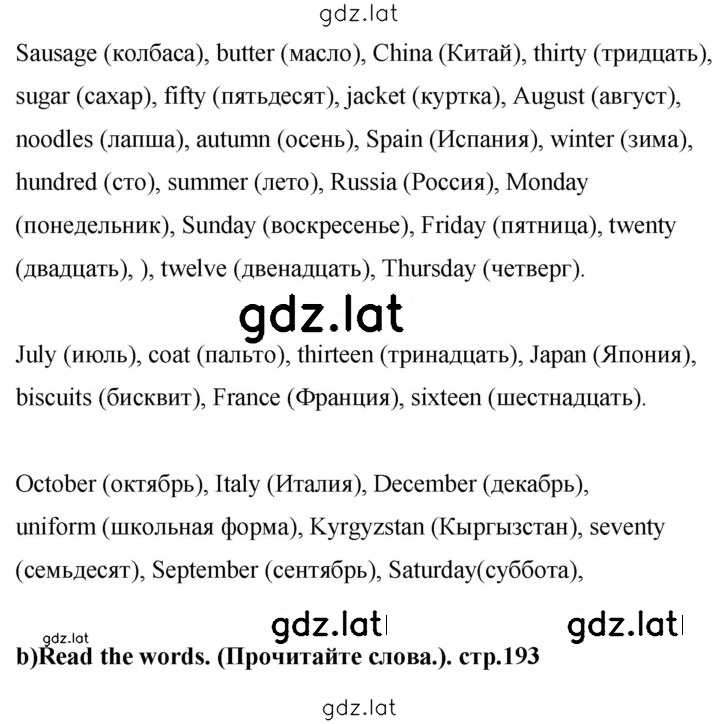 gdz.lat

Sausage (колбаса), butter (масло), China (Китай), thirty (тридцать), sugar (сахар), fifty (пятьдесят), jacket (куртка), August (август), noodles (лапша), autumn (осень), Spain (Испания), winter (зима), hundred (сто), summer (лето), Russia (Россия), Monday (понедельник), Sunday (воскресенье), Friday (пятница), twenty (двадцать), ), twelve (двенадцать), Thursday (четверг).

gdz.lat

July (июль), coat (пальто), thirteen (тринадцать), Japan (Япония), biscuits (бисквит), France (Франция), sixteen (шестнадцать).

October (октябрь), Italy (Италия), December (декабрь), uniform (школьная форма), Kyrgyzstan (Кыргызстан), seventy (семьдесят), September (сентябрь), Saturday(суббота),

gdz.lat gdz.lat gdz.lat

b)Read the words. (Прочитайте слова.). стр.193

gdz.lat